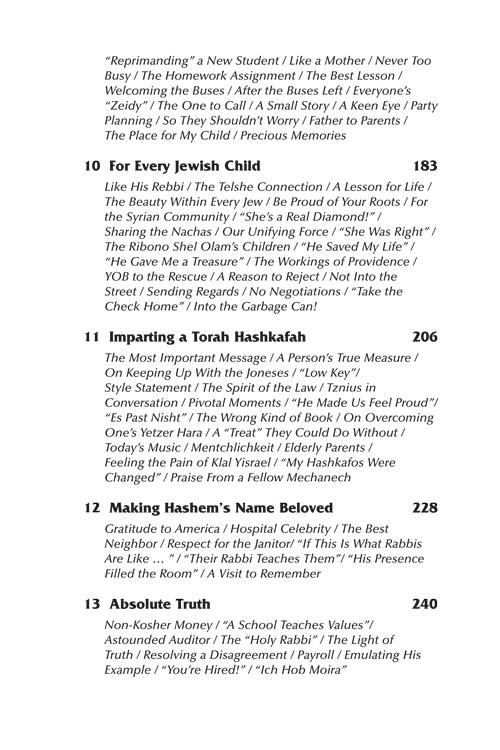 "Reprimanding" a New Student / Like a Mother / Never Too Busy / The Homework Assignment / The Best Lesson / Welcoming the Buses / After the Buses Left / Everyone's "Zeidy" / The One to Call / A Small Story / A Keen Eye / Party Planning / So They Shouldn't Worry / Father to Parents / The Place for My Child / Precious Memories

10 For Every Jewish Child 183

Like His Rebbi / The Telshe Connection / A Lesson for Life / The Beauty Within Every Jew / Be Proud of Your Roots / For the Syrian Community / "She's a Real Diamond!" / Sharing the Nachas / Our Unifying Force / "She Was Right" / The Ribono Shel Olam's Children / "He Saved My Life" / "He Gave Me a Treasure" / The Workings of Providence / YOB to the Rescue / A Reason to Reject / Not Into the Street / Sending Regards / No Negotiations / "Take the Check Home" / Into the Garbage Can!

11 Imparting a Torah Hashkafah 206

The Most Important Message / A Person's True Measure / On Keeping Up With the Joneses / "Low Key"/ Style Statement / The Spirit of the Law / Tznius in Conversation / Pivotal Moments / "He Made Us Feel Proud"/ "Es Past Nisht" / The Wrong Kind of Book / On Overcoming One's Yetzer Hara / A "Treat" They Could Do Without / Today's Music / Mentchlichkeit / Elderly Parents / Feeling the Pain of Klal Yisrael / "My Hashkafos Were Changed" / Praise From a Fellow Mechanech

12 Making Hashem's Name Beloved 228

Gratitude to America / Hospital Celebrity / The Best Neighbor / Respect for the Janitor/ "If This Is What Rabbis Are Like … " / "Their Rabbi Teaches Them"/ "His Presence Filled the Room" / A Visit to Remember

13 Absolute Truth 240

Non-Kosher Money / "A School Teaches Values"/ Astounded Auditor / The "Holy Rabbi" / The Light of Truth / Resolving a Disagreement / Payroll / Emulating His Example / "You're Hired!" / "Ich Hob Moira"